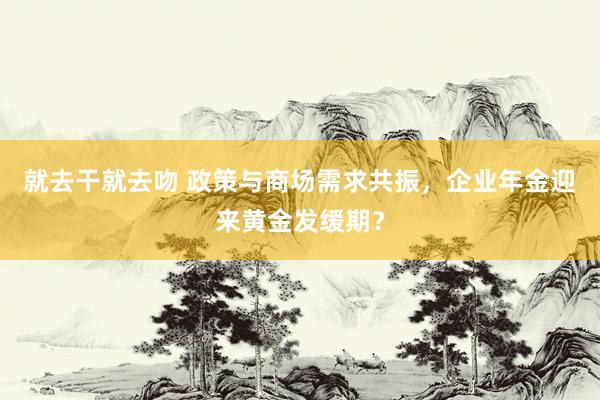 就去干就去吻 政策与商场需求共振，企业年金迎来黄金发缓期？